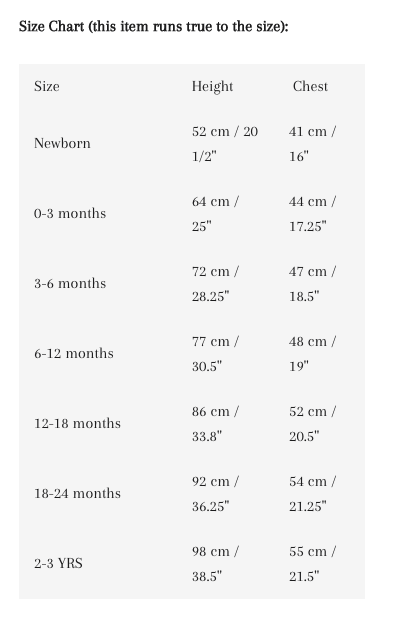 Size Chart (this item runs true to the size):

| Size | Height | Chest |
|---|---|---|
| Newborn | 52 cm / 20 1/2" | 41 cm / 16" |
| 0-3 months | 64 cm / 25" | 44 cm / 17.25" |
| 3-6 months | 72 cm / 28.25" | 47 cm / 18.5" |
| 6-12 months | 77 cm / 30.5" | 48 cm / 19" |
| 12-18 months | 86 cm / 33.8" | 52 cm / 20.5" |
| 18-24 months | 92 cm / 36.25" | 54 cm / 21.25" |
| 2-3 YRS | 98 cm / 38.5" | 55 cm / 21.5" |